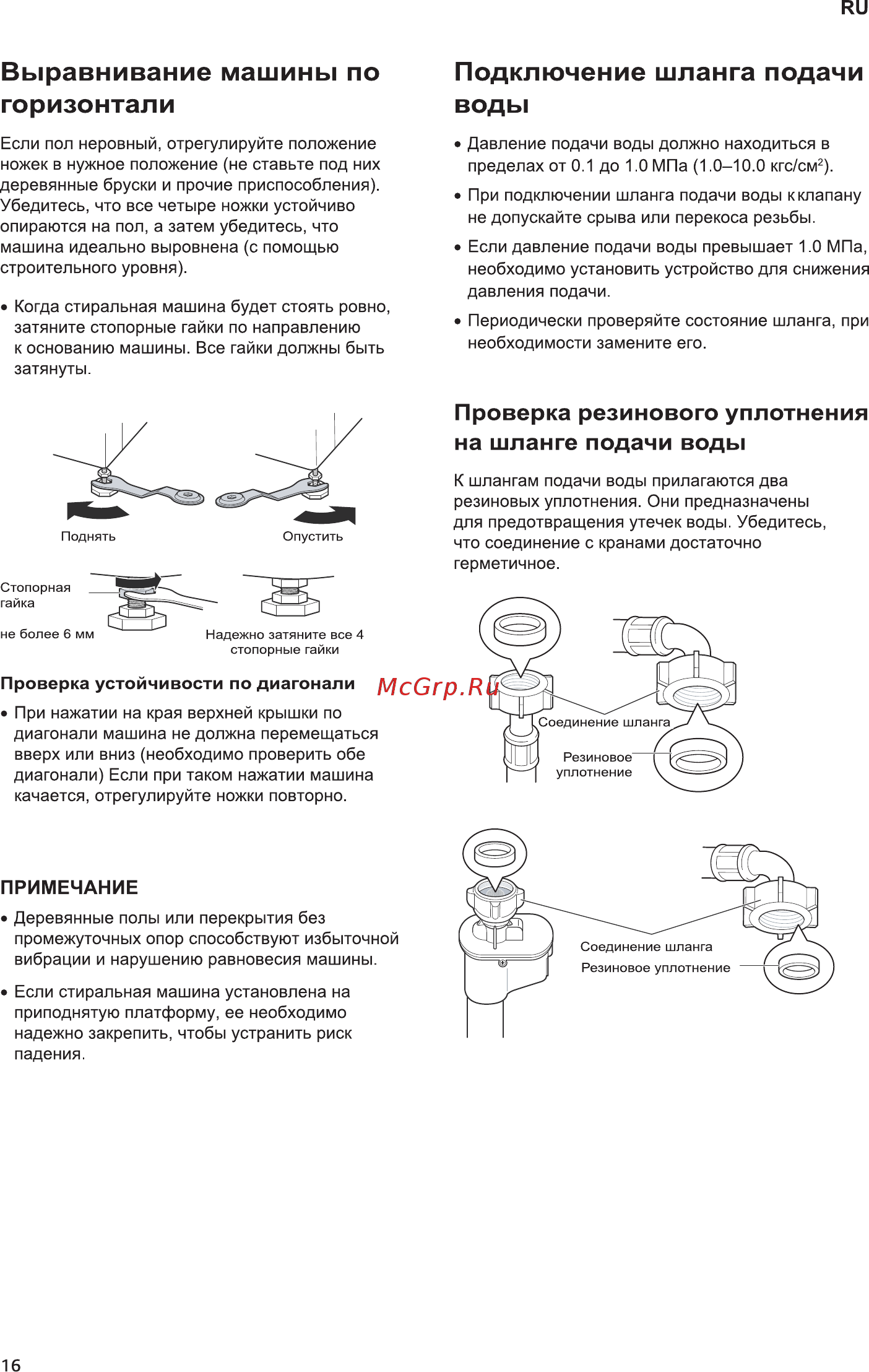 RU

Выравнивание машины по горизонтали

Если пол неровный, отрегулируйте положение ножек в нужное положение (не ставьте под них деревянные бруски и прочие приспособления). Убедитесь, что все четыре ножки устойчиво опираются на пол, а затем убедитесь, что машина идеально выровнена (с помощью строительного уровня).

• Когда стиральная машина будет стоять ровно, затяните стопорные гайки по направлению к основанию машины. Все гайки должны быть затянуты.

Поднять

Опустить

Стопорная гайка

не более 6 мм

Надежно затяните все 4 стопорные гайки

Проверка устойчивости по диагонали

• При нажатии на края верхней крышки по диагонали машина не должна перемещаться вверх или вниз (необходимо проверить обе диагонали) Если при таком нажатии машина качается, отрегулируйте ножки повторно.

ПРИМЕЧАНИЕ

• Деревянные полы или перекрытия без промежуточных опор способствуют избыточной вибрации и нарушению равновесия машины.

• Если стиральная машина установлена на приподнятую платформу, ее необходимо надежно закрепить, чтобы устранить риск падения.

Подключение шланга подачи воды

• Давление подачи воды должно находиться в пределах от 0.1 до 1.0 МПа (1.0–10.0 кгс/см$^2$).

• При подключении шланга подачи воды к клапану не допускайте срыва или перекоса резьбы.

• Если давление подачи воды превышает 1.0 МПа, необходимо установить устройство для снижения давления подачи.

• Периодически проверяйте состояние шланга, при необходимости замените его.

Проверка резинового уплотнения на шланге подачи воды

К шлангам подачи воды прилагаются два резиновых уплотнения. Они предназначены для предотвращения утечек воды. Убедитесь, что соединение с кранами достаточно герметичное.

McGrp.Ru

Соединение шланга

Резиновое уплотнение

Соединение шланга

Резиновое уплотнение

16